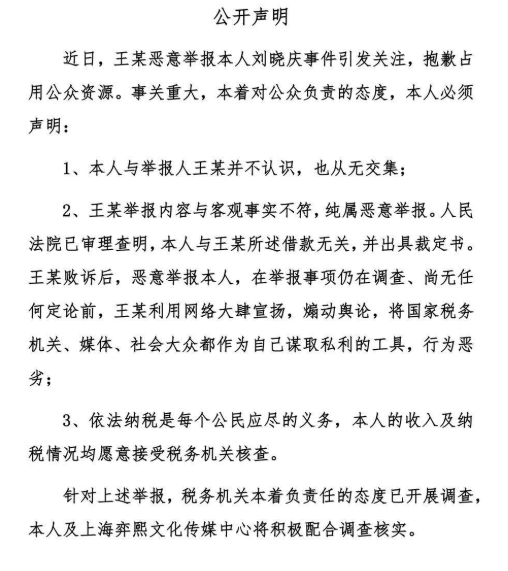 公开声明

近日，王某恶意举报本人刘晓庆事件引发关注，抱歉占用公众资源。事关重大，本着对公众负责的态度，本人必须声明：

1、本人与举报人王某并不认识，也从无交集；

2、王某举报内容与客观事实不符，纯属恶意举报。人民法院已审理查明，本人与王某所述借款无关，并出具裁定书。王某败诉后，恶意举报本人，在举报事项仍在调查、尚无任何定论前，王某利用网络大肆宣扬，煽动舆论，将国家税务机关、媒体、社会大众都作为自己谋取私利的工具，行为恶劣；

3、依法纳税是每个公民应尽的义务，本人的收入及纳税情况均愿意接受税务机关核查。

针对上述举报，税务机关本着负责任的态度已开展调查，本人及上海弈熙文化传媒中心将积极配合调查核实。